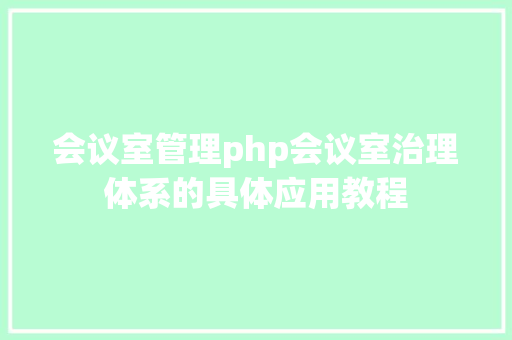 会议室管理php会议室治理体系的具体应用教程